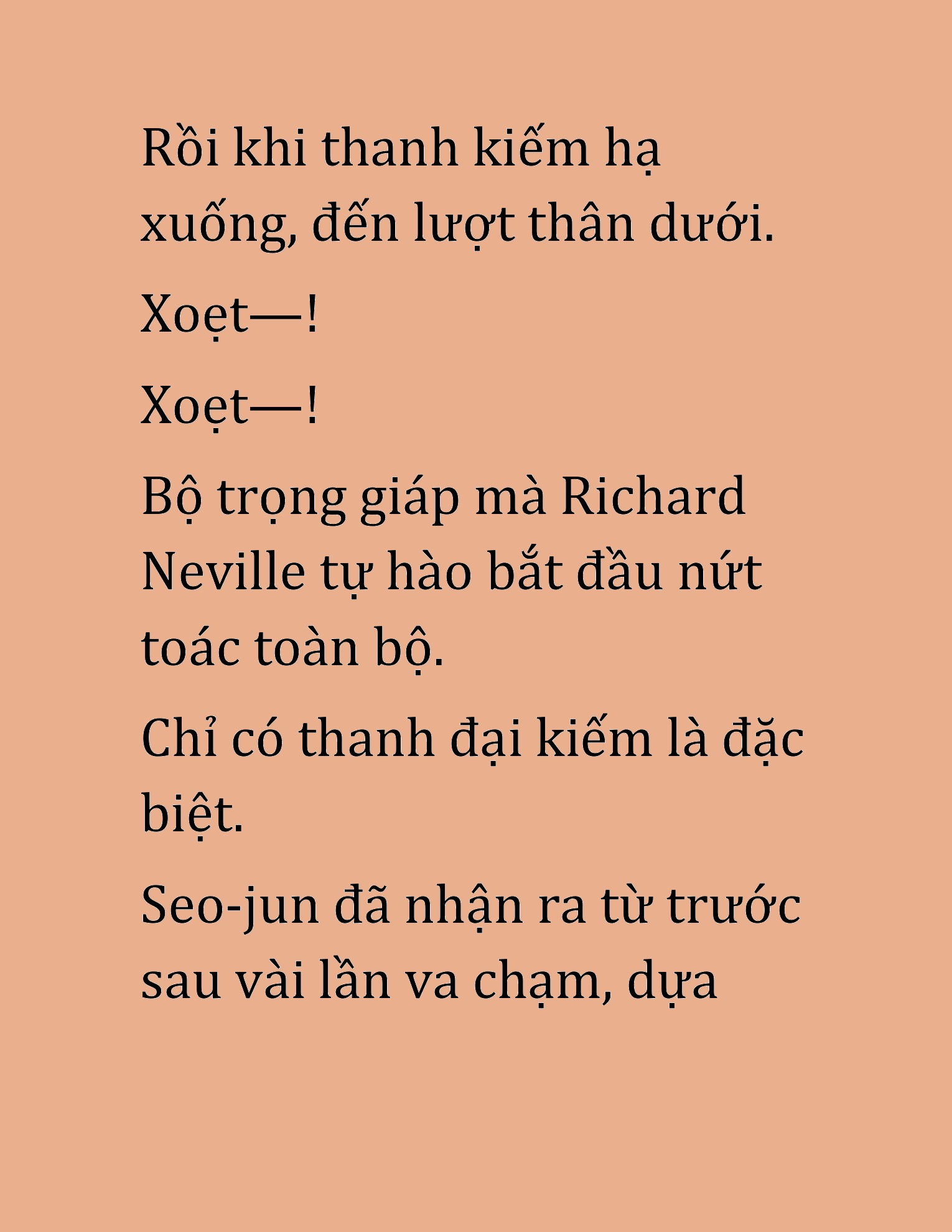 Rồi khi thanh kiếm hạ xuống, đến lượt thân dưới.

Xoẹt—!

Xoẹt—!

Bộ trọng giáp mà Richard Neville tự hào bắt đầu nứt toác toàn bộ.

Chỉ có thanh đại kiếm là đặc biệt.

Seo-jun đã nhận ra từ trước sau vài lần va chạm, dựa